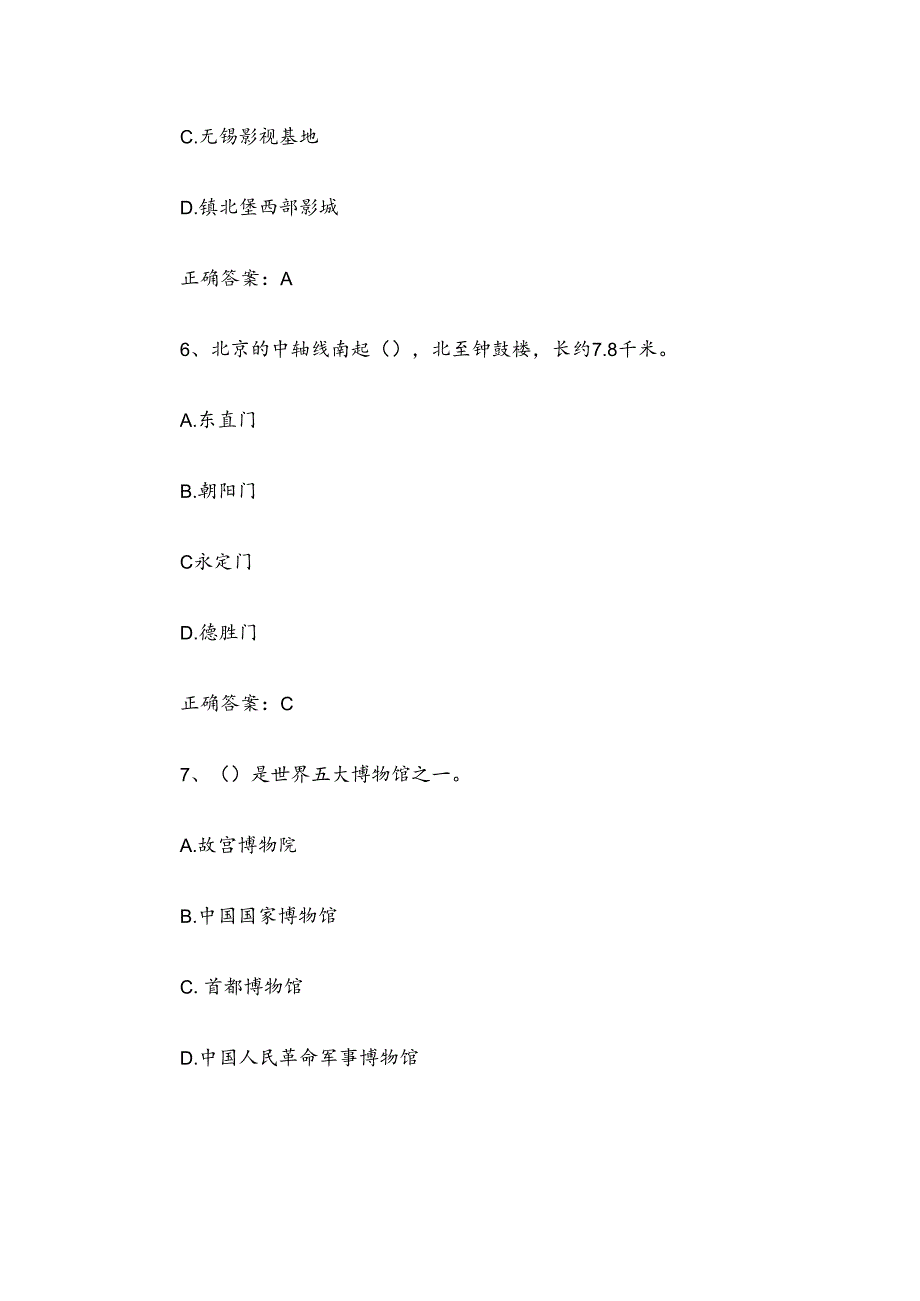 C.无锡影视基地

D.镇北堡西部影城

正确答案：A

6、北京的中轴线南起（），北至钟鼓楼，长约7.8千米。

A.东直门

B.朝阳门

C永定门

D.德胜门

正确答案：C

7、（）是世界五大博物馆之一。

A.故宫博物院

B.中国国家博物馆

C. 首都博物馆

D.中国人民革命军事博物馆